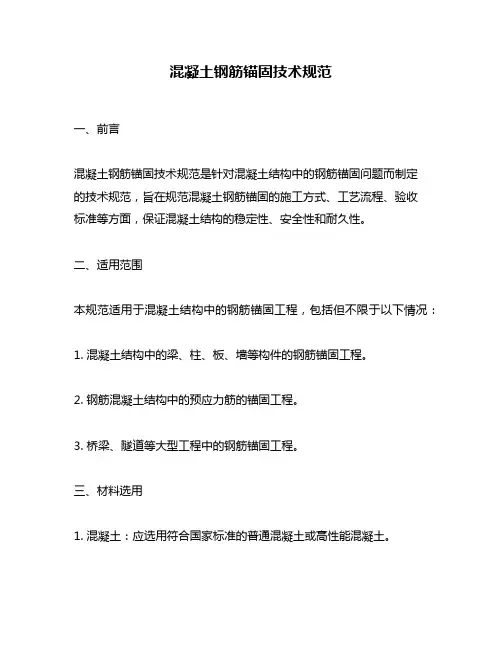 混凝土钢筋锚固技术规范

一、前言

混凝土钢筋锚固技术规范是针对混凝土结构中的钢筋锚固问题而制定的技术规范，旨在规范混凝土钢筋锚固的施工方式、工艺流程、验收标准等方面，保证混凝土结构的稳定性、安全性和耐久性。

二、适用范围

本规范适用于混凝土结构中的钢筋锚固工程，包括但不限于以下情况：

1. 混凝土结构中的梁、柱、板、墙等构件的钢筋锚固工程。

2. 钢筋混凝土结构中的预应力筋的锚固工程。

3. 桥梁、隧道等大型工程中的钢筋锚固工程。

三、材料选用

1. 混凝土：应选用符合国家标准的普通混凝土或高性能混凝土。